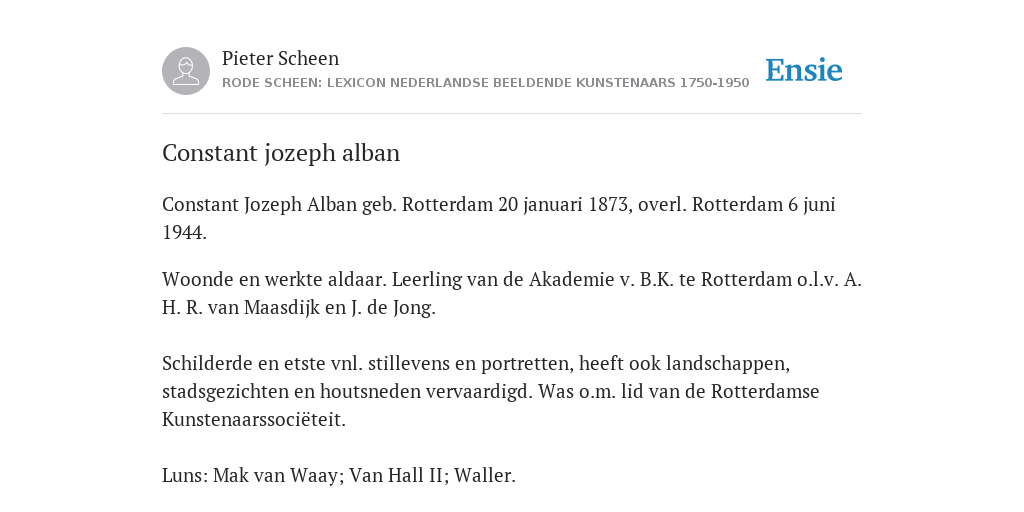 Pieter Scheen
RODE SCHEEN: LEXICON NEDERLANDSE BEELDENDE KUNSTENAARS 1750-1950

Ensie

Constant jozeph alban

Constant Jozeph Alban geb. Rotterdam 20 januari 1873, overl. Rotterdam 6 juni 1944.

Woonde en werkte aldaar. Leerling van de Akademie v. B.K. te Rotterdam o.l.v. A. H. R. van Maasdijk en J. de Jong.

Schilderde en etste vnl. stillevens en portretten, heeft ook landschappen, stadsgezichten en houtsneden vervaardigd. Was o.m. lid van de Rotterdamse Kunstenaarssociëteit.

Luns: Mak van Waay; Van Hall II; Waller.